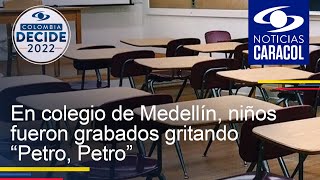 COLOMBIA
DECIDE
2022

NOTICIAS
CARACOL

En colegio de Medellín, niños fueron grabados gritando “Petro, Petro”